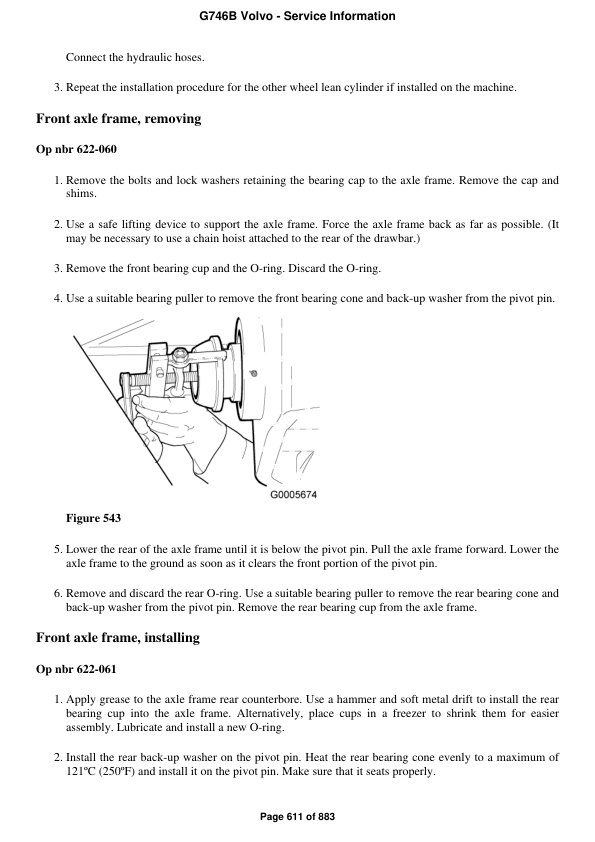 G746B Volvo - Service Information

Connect the hydraulic hoses.

3. Repeat the installation procedure for the other wheel lean cylinder if installed on the machine.

Front axle frame, removing

Op nbr 622-060

1. Remove the bolts and lock washers retaining the bearing cap to the axle frame. Remove the cap and shims.

2. Use a safe lifting device to support the axle frame. Force the axle frame back as far as possible. (It may be necessary to use a chain hoist attached to the rear of the drawbar.)

3. Remove the front bearing cup and the O-ring. Discard the O-ring.

4. Use a suitable bearing puller to remove the front bearing cone and back-up washer from the pivot pin.

G0005674

Figure 543

5. Lower the rear of the axle frame until it is below the pivot pin. Pull the axle frame forward. Lower the axle frame to the ground as soon as it clears the front portion of the pivot pin.

6. Remove and discard the rear O-ring. Use a suitable bearing puller to remove the rear bearing cone and back-up washer from the pivot pin. Remove the rear bearing cup from the axle frame.

Front axle frame, installing

Op nbr 622-061

1. Apply grease to the axle frame rear counterbore. Use a hammer and soft metal drift to install the rear bearing cup into the axle frame. Alternatively, place cups in a freezer to shrink them for easier assembly. Lubricate and install a new O-ring.

2. Install the rear back-up washer on the pivot pin. Heat the rear bearing cone evenly to a maximum of 121ºC (250ºF) and install it on the pivot pin. Make sure that it seats properly.

Page 611 of 883